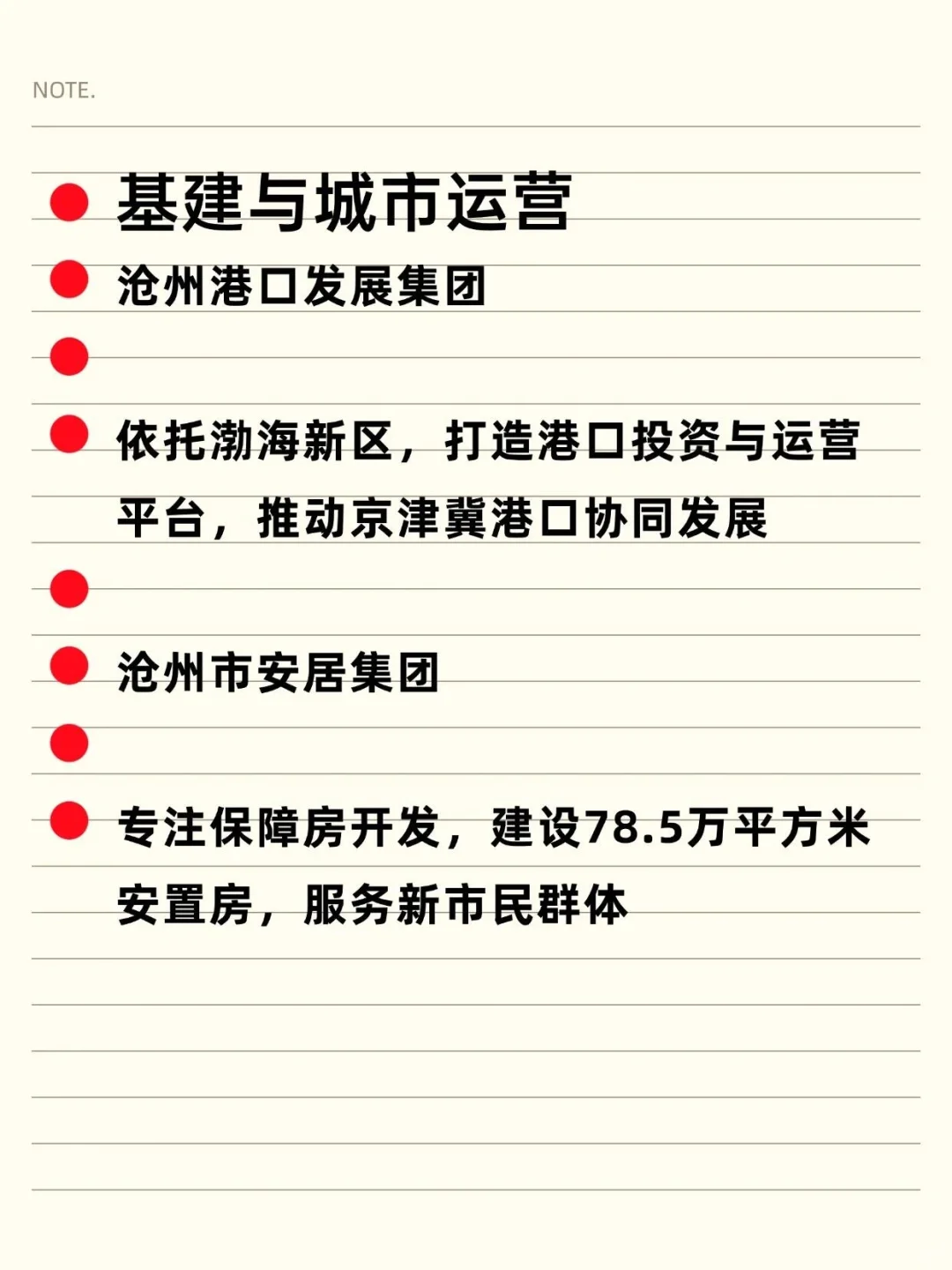 NOTE.

• 基建与城市运营

• 沧州港口发展集团

•

• 依托渤海新区，打造港口投资与运营平台，推动京津冀港口协同发展

•

• 沧州市安居集团

•

• 专注保障房开发，建设78.5万平方米安置房，服务新市民群体